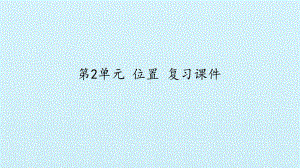 第2单元 位置 复习课件